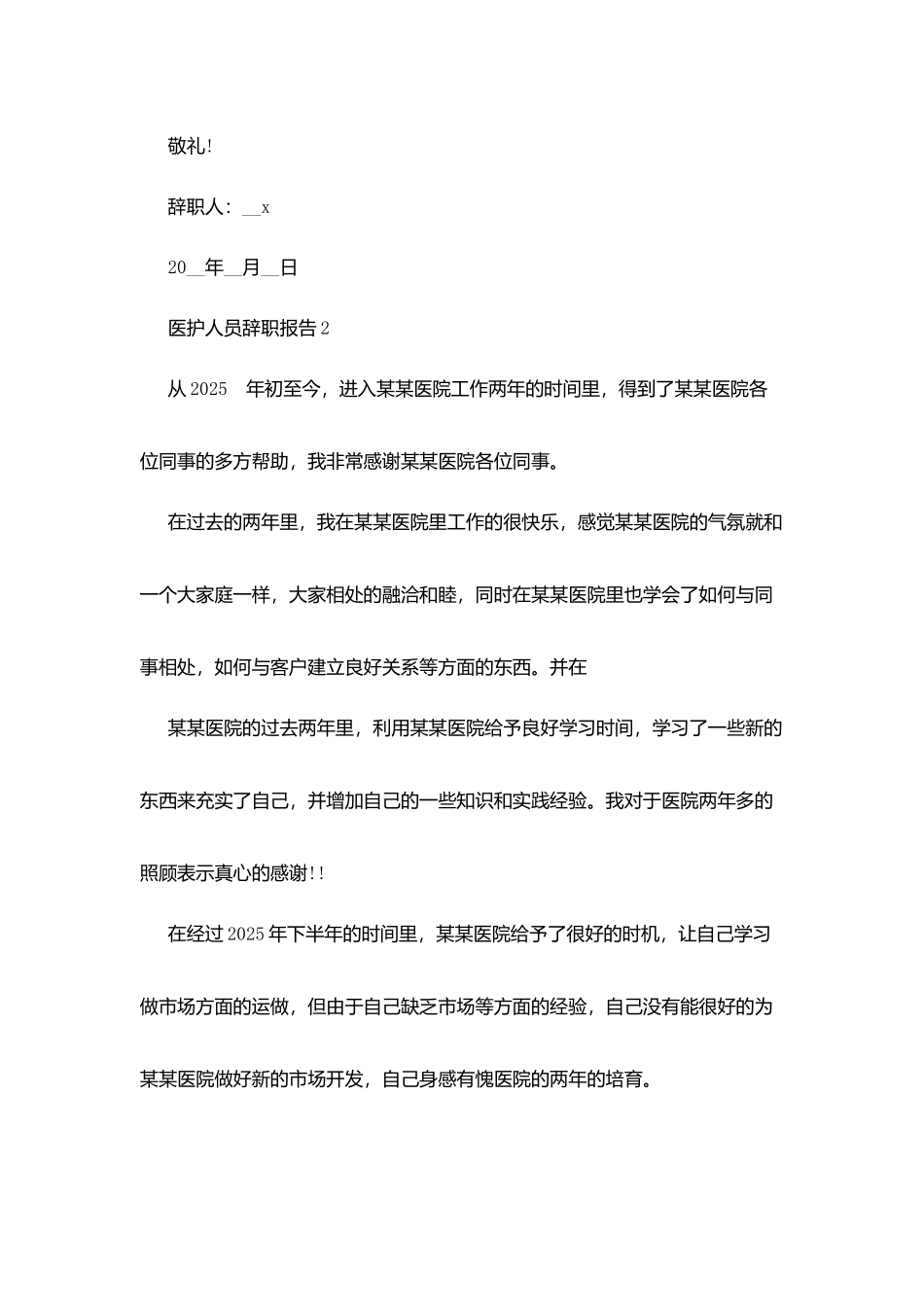 敬礼!

辞职人：__x

20__年__月__日

医护人员辞职报告2

从2025 年初至今，进入某某医院工作两年的时间里，得到了某某医院各位同事的多方帮助，我非常感谢某某医院各位同事。

在过去的两年里，我在某某医院里工作的很快乐，感觉某某医院的气氛就和一个大家庭一样，大家相处的融洽和睦，同时在某某医院里也学会了如何与同事相处，如何与客户建立良好关系等方面的东西。并在

某某医院的过去两年里，利用某某医院给予良好学习时间，学习了一些新的东西来充实了自己，并增加自己的一些知识和实践经验。我对于医院两年多的照顾表示真心的感谢!!

在经过2025年下半年的时间里，某某医院给予了很好的时机，让自己学习做市场方面的运做，但由于自己缺乏市场等方面的经验，自己没有能很好的为某某医院做好新的市场开发，自己身感有愧医院的两年的培育。